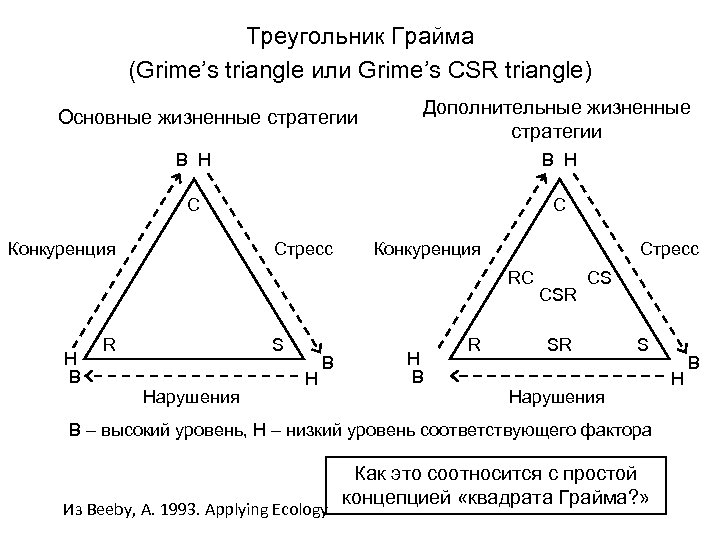 Треугольник Грайма
(Grime's triangle или Grime's CSR triangle)

Основные жизненные стратегии

В Н
C
Конкуренция
Стресс
R
S
Н
В
В
Н
Нарушения

Дополнительные жизненные стратегии

В Н
C
Конкуренция
Стресс
RC
CS
CSR
R
SR
S
Н
В
В
Н
Нарушения

В – высокий уровень, Н – низкий уровень соответствующего фактора

Как это соотносится с простой концепцией «квадрата Грайма?»

Из Beeby, A. 1993. Applying Ecology